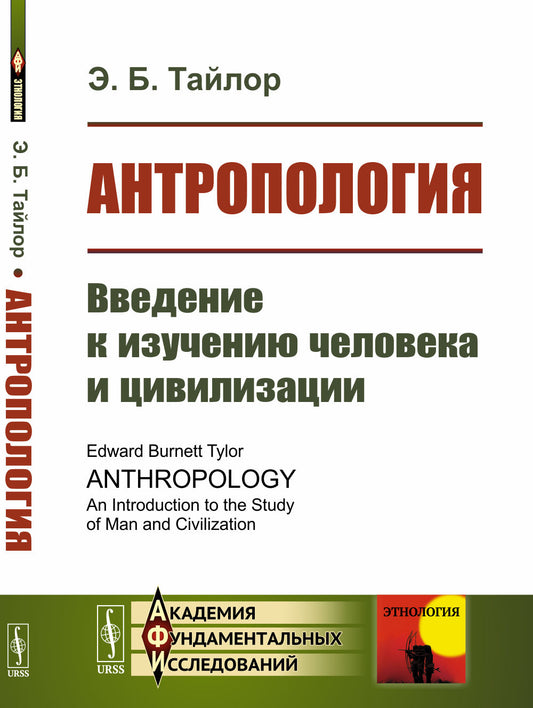 ЭТНОЛОГИЯ

Э. Б. Тайлор • АНТРОПОЛОГИЯ

URSS

Э. Б. Тайлор

АНТРОПОЛОГИЯ

Введение к изучению человека и цивилизации

Edward Burnett Tylor
ANTHROPOLOGY
An Introduction to the Study of Man and Civilization

URSS

АКАДЕМИЯ
ФУНДАМЕНТАЛЬНЫХ
ИССЛЕДОВАНИЙ

ЭТНОЛОГИЯ